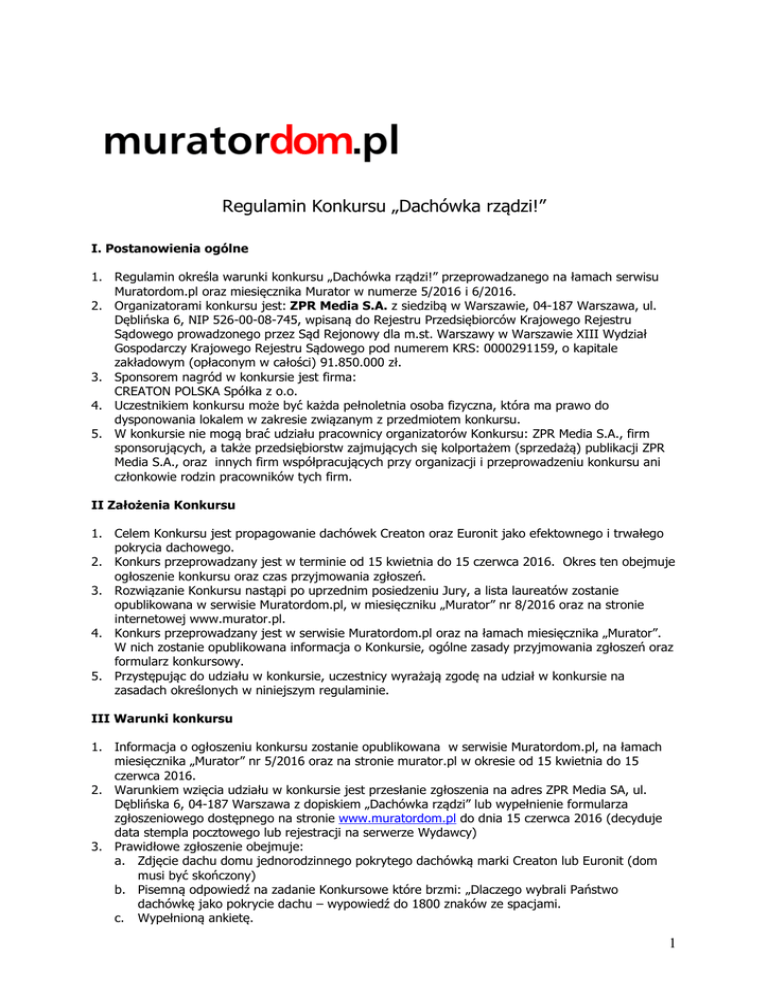 muratordom.pl

Regulamin Konkursu „Dachówka rządzi!”

I. Postanowienia ogólne

1. Regulamin określa warunki konkursu „Dachówka rządzi!” przeprowadzanego na łamach serwisu Muratordom.pl oraz miesięcznika Murator w numerze 5/2016 i 6/2016.
2. Organizatorami konkursu jest: ZPR Media S.A. z siedzibą w Warszawie, 04-187 Warszawa, ul. Dęblińska 6, NIP 526-00-08-745, wpisaną do Rejestru Przedsiębiorców Krajowego Rejestru Sądowego prowadzonego przez Sąd Rejonowy dla m.st. Warszawy w Warszawie XIII Wydział Gospodarczy Krajowego Rejestru Sądowego pod numerem KRS: 0000291159, o kapitale zakładowym (opłaconym w całości) 91.850.000 zł.
3. Sponsorem nagród w konkursie jest firma: CREATON POLSKA Spółka z o.o.
4. Uczestnikiem konkursu może być każda pełnoletnia osoba fizyczna, która ma prawo do dysponowania lokalem w zakresie związanym z przedmiotem konkursu.
5. W konkursie nie mogą brać udziału pracownicy organizatorów Konkursu: ZPR Media S.A., firm sponsorujących, a także przedsiębiorstw zajmujących się kolportażem (sprzedażą) publikacji ZPR Media S.A., oraz innych firm współpracujących przy organizacji i przeprowadzeniu konkursu ani członkowie rodzin pracowników tych firm.

II Założenia Konkursu

1. Celem Konkursu jest propagowanie dachówek Creaton oraz Euronit jako efektownego i trwałego pokrycia dachowego.
2. Konkurs przeprowadzany jest w terminie od 15 kwietnia do 15 czerwca 2016. Okres ten obejmuje ogłoszenie konkursu oraz czas przyjmowania zgłoszeń.
3. Rozwiązanie Konkursu nastąpi po uprzednim posiedzeniu Jury, a lista laureatów zostanie opublikowana w serwisie Muratordom.pl, w miesięczniku „Murator” nr 8/2016 oraz na stronie internetowej www.murator.pl.
4. Konkurs przeprowadzany jest w serwisie Muratordom.pl oraz na łamach miesięcznika „Murator”. W nich zostanie opublikowana informacja o Konkursie, ogólne zasady przyjmowania zgłoszeń oraz formularz konkursowy.
5. Przystępując do udziału w konkursie, uczestnicy wyrażają zgodę na udział w konkursie na zasadach określonych w niniejszym regulaminie.

III Warunki konkursu

1. Informacja o ogłoszeniu konkursu zostanie opublikowana w serwisie Muratordom.pl, na łamach miesięcznika „Murator” nr 5/2016 oraz na stronie murator.pl w okresie od 15 kwietnia do 15 czerwca 2016.
2. Warunkiem wzięcia udziału w konkursie jest przesłanie zgłoszenia na adres ZPR Media SA, ul. Dęblińska 6, 04-187 Warszawa z dopiskiem „Dachówka rządzi” lub wypełnienie formularza zgłoszeniowego dostępnego na stronie www.muratordom.pl do dnia 15 czerwca 2016 (decyduje data stempla pocztowego lub rejestracji na serwerze Wydawcy)
3. Prawidłowe zgłoszenie obejmuje:
a. Zdjęcie dachu domu jednorodzinnego pokrytego dachówką marki Creaton lub Euronit (dom musi być skończony)
b. Pisemną odpowiedź na zadanie Konkursowe które brzmi: „Dlaczego wybrali Państwo dachówkę jako pokrycie dachu – wypowiedź do 1800 znaków ze spacjami.
c. Wypełnioną ankietę.

1